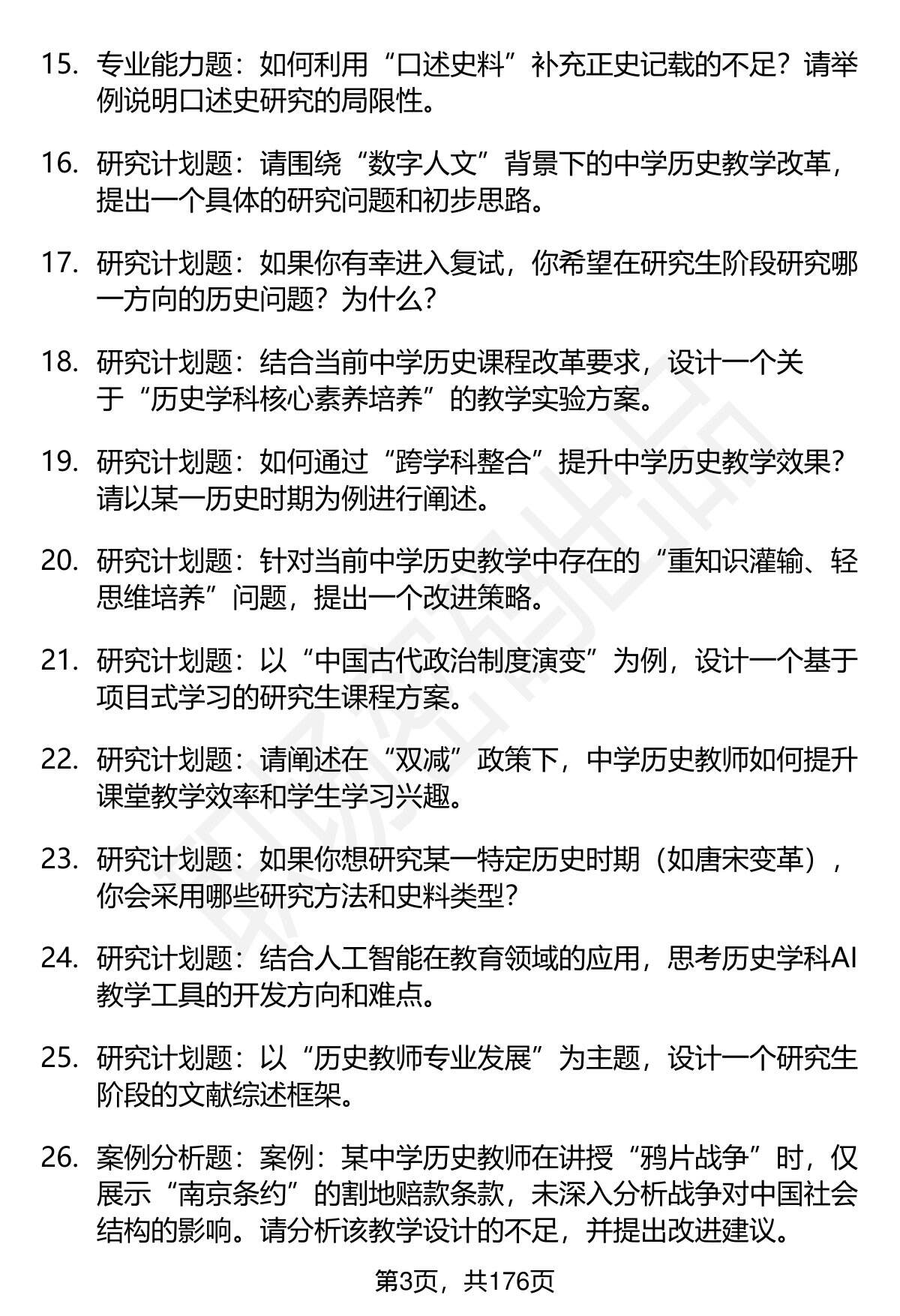 15. 专业能力题：如何利用“口述史料”补充正史记载的不足？请举例说明口述史研究的局限性。

16. 研究计划题：请围绕“数字人文”背景下的中学历史教学改革，提出一个具体的研究问题和初步思路。

17. 研究计划题：如果你有幸进入复试，你希望在研究生阶段研究哪一方向的历史问题？为什么？

18. 研究计划题：结合当前中学历史课程改革要求，设计一个关于“历史学科核心素养培养”的教学实验方案。

19. 研究计划题：如何通过“跨学科整合”提升中学历史教学效果？请以某一历史时期为例进行阐述。

20. 研究计划题：针对当前中学历史教学中存在的“重知识灌输、轻思维培养”问题，提出一个改进策略。

21. 研究计划题：以“中国古代政治制度演变”为例，设计一个基于项目式学习的研究生课程方案。

22. 研究计划题：请阐述在“双减”政策下，中学历史教师如何提升课堂教学效率和学生学习兴趣。

23. 研究计划题：如果你想研究某一特定历史时期（如唐宋变革），你会采用哪些研究方法和史料类型？

24. 研究计划题：结合人工智能在教育领域的应用，思考历史学科AI教学工具的开发方向和难点。

25. 研究计划题：以“历史教师专业发展”为主题，设计一个研究生阶段的文献综述框架。

26. 案例分析题：案例：某中学历史教师在讲授“鸦片战争”时，仅展示“南京条约”的割地赔款条款，未深入分析战争对中国社会结构的影响。请分析该教学设计的不足，并提出改进建议。

第3页，共176页